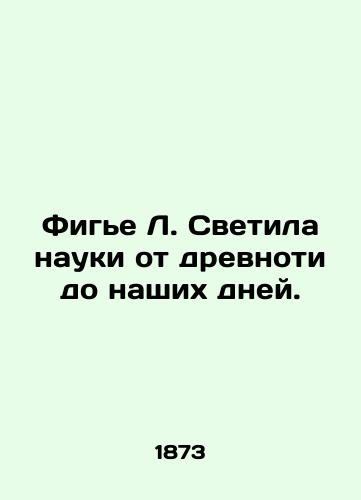 Фигье Л. Светила науки от древноти до наших дней.

1873